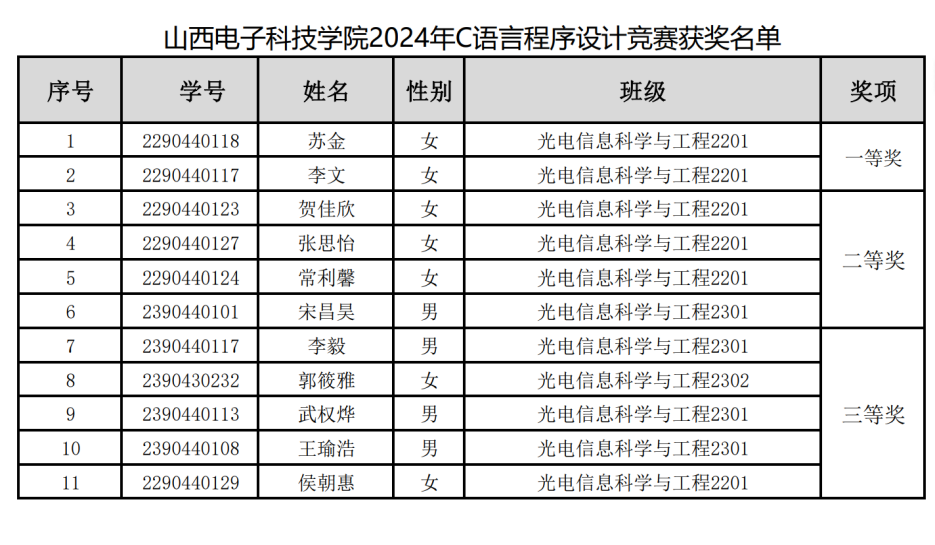 山西电子科技学院2024年C语言程序设计竞赛获奖名单

| 序号 | 学号 | 姓名 | 性别 | 班级 | 奖项 |
|---|---|---|---|---|---|
| 1 | 2290440118 | 苏金 | 女 | 光电信息科学与工程2201 | 一等奖 |
| 2 | 2290440117 | 李文 | 女 | 光电信息科学与工程2201 | |
| 3 | 2290440123 | 贺佳欣 | 女 | 光电信息科学与工程2201 | 二等奖 |
| 4 | 2290440127 | 张思怡 | 女 | 光电信息科学与工程2201 | |
| 5 | 2290440124 | 常利馨 | 女 | 光电信息科学与工程2201 | |
| 6 | 2390440101 | 宋昌昊 | 男 | 光电信息科学与工程2301 | |
| 7 | 2390440117 | 李毅 | 男 | 光电信息科学与工程2301 | 三等奖 |
| 8 | 2390430232 | 郭筱雅 | 女 | 光电信息科学与工程2302 | |
| 9 | 2390440113 | 武权烨 | 男 | 光电信息科学与工程2301 | |
| 10 | 2390440108 | 王瑜浩 | 男 | 光电信息科学与工程2301 | |
| 11 | 2290440129 | 侯朝惠 | 女 | 光电信息科学与工程2201 | |